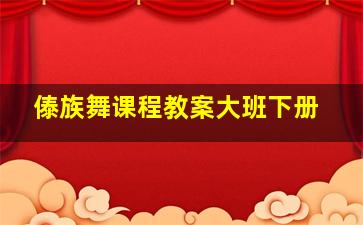 傣族舞课程教案大班下册